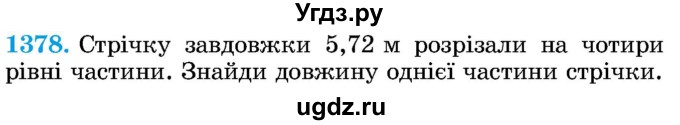 Угдз.ру

1378. Стрічку завдовжки 5,72 м розрізали на чотири рівні частини. Знайди довжину однієї частини стрічки.

ugdz.ru